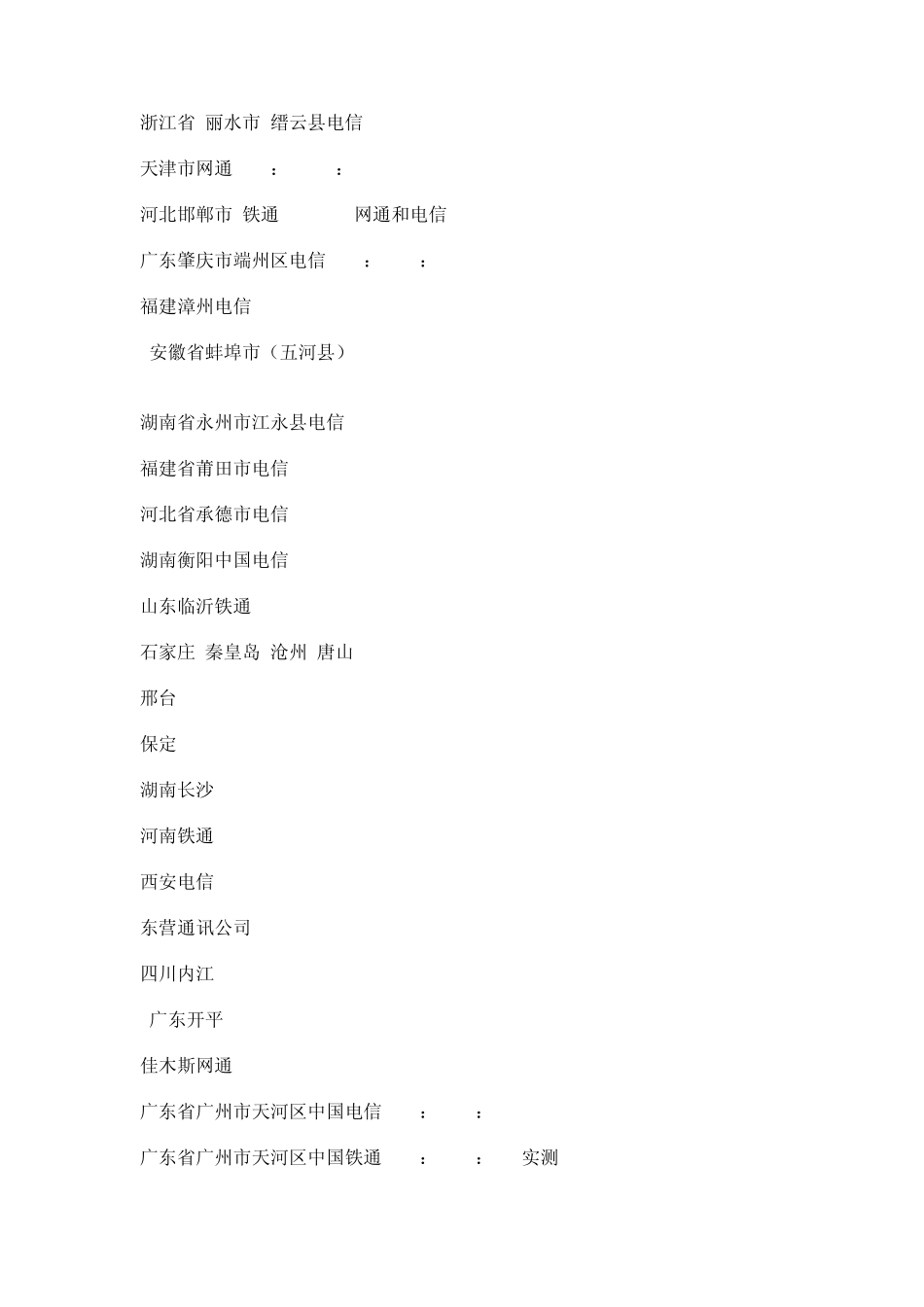 浙江省 丽水市 缙云县电信

天津市网通 : :

河北邯郸市 铁通 网通和电信

广东肇庆市端州区电信 : :

福建漳州电信

安徽省蚌埠市（五河县）

湖南省永州市江永县电信

福建省莆田市电信

河北省承德市电信

湖南衡阳中国电信

山东临沂铁通

石家庄 秦皇岛 沧州 唐山

邢台

保定

湖南长沙

河南铁通

西安电信

东营通讯公司

四川内江

广东开平

佳木斯网通

广东省广州市天河区中国电信 : :

广东省广州市天河区中国铁通 : : 实测